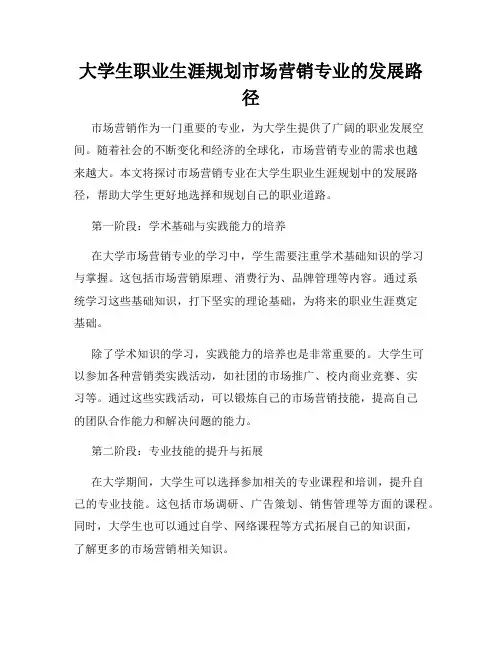 大学生职业生涯规划市场营销专业的发展路径

市场营销作为一门重要的专业，为大学生提供了广阔的职业发展空间。随着社会的不断变化和经济的全球化，市场营销专业的需求也越来越大。本文将探讨市场营销专业在大学生职业生涯规划中的发展路径，帮助大学生更好地选择和规划自己的职业道路。

第一阶段：学术基础与实践能力的培养

在大学市场营销专业的学习中，学生需要注重学术基础知识的学习与掌握。这包括市场营销原理、消费行为、品牌管理等内容。通过系统学习这些基础知识，打下坚实的理论基础，为将来的职业生涯奠定基础。

除了学术知识的学习，实践能力的培养也是非常重要的。大学生可以参加各种营销类实践活动，如社团的市场推广、校内商业竞赛、实习等。通过这些实践活动，可以锻炼自己的市场营销技能，提高自己的团队合作能力和解决问题的能力。

第二阶段：专业技能的提升与拓展

在大学期间，大学生可以选择参加相关的专业课程和培训，提升自己的专业技能。这包括市场调研、广告策划、销售管理等方面的课程。同时，大学生也可以通过自学、网络课程等方式拓展自己的知识面，了解更多的市场营销相关知识。